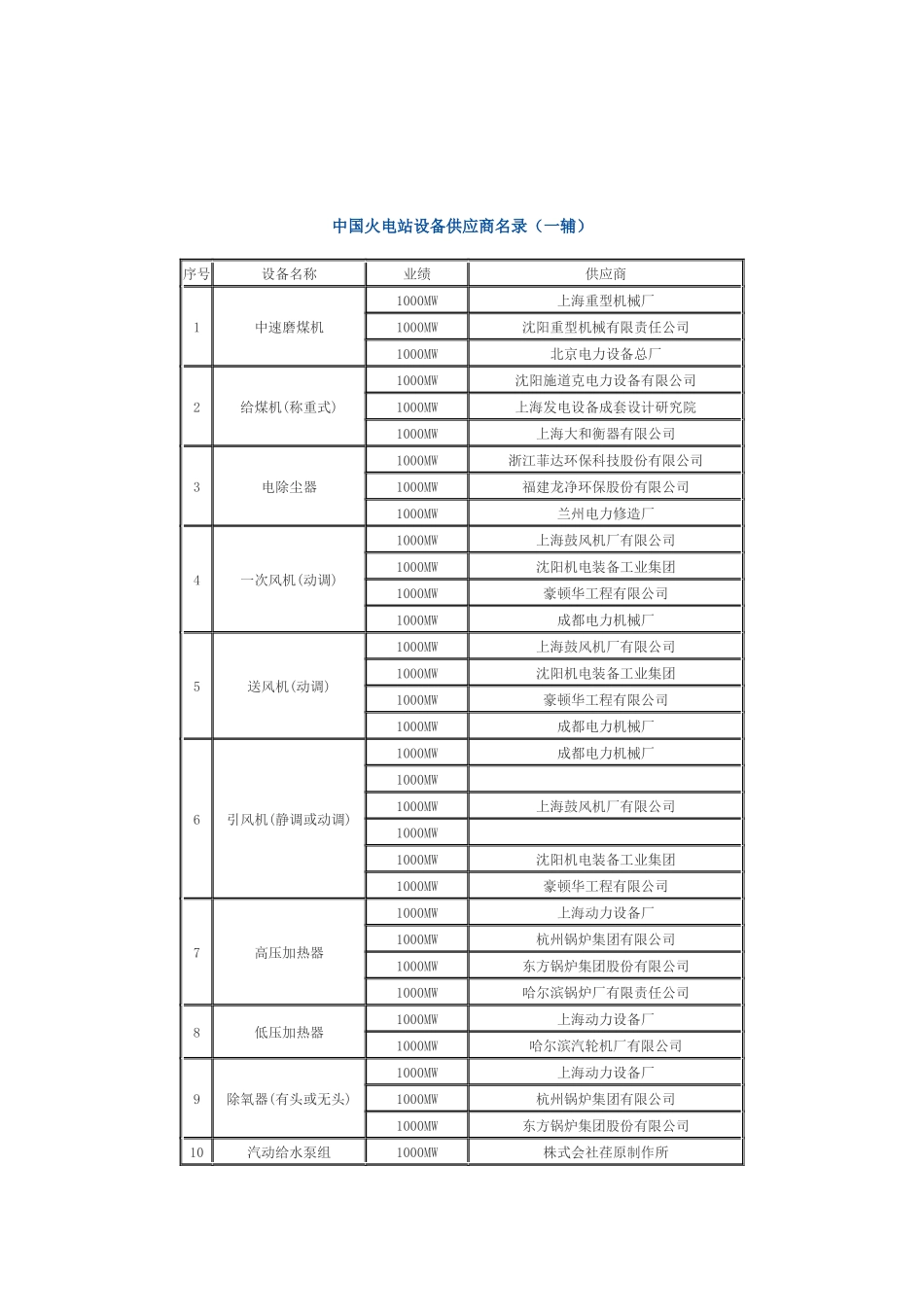 中国火电站设备供应商名录（一辅）

| 序号 | 设备名称 | 业绩 | 供应商 |
|---|---|---|---|
| 1 | 中速磨煤机 | 1000MW | 上海重型机械厂 |
| | | 1000MW | 沈阳重型机械有限责任公司 |
| | | 1000MW | 北京电力设备总厂 |
| 2 | 给煤机(称重式) | 1000MW | 沈阳施道克电力设备有限公司 |
| | | 1000MW | 上海发电设备成套设计研究院 |
| | | 1000MW | 上海大和衡器有限公司 |
| 3 | 电除尘器 | 1000MW | 浙江菲达环保科技股份有限公司 |
| | | 1000MW | 福建龙净环保股份有限公司 |
| | | 1000MW | 兰州电力修造厂 |
| 4 | 一次风机(动调) | 1000MW | 上海鼓风机厂有限公司 |
| | | 1000MW | 沈阳机电装备工业集团 |
| | | 1000MW | 豪顿华工程有限公司 |
| | | 1000MW | 成都电力机械厂 |
| 5 | 送风机(动调) | 1000MW | 上海鼓风机厂有限公司 |
| | | 1000MW | 沈阳机电装备工业集团 |
| | | 1000MW | 豪顿华工程有限公司 |
| | | 1000MW | 成都电力机械厂 |
| 6 | 引风机(静调或动调) | 1000MW | 成都电力机械厂 |
| | | 1000MW | |
| | | 1000MW | 上海鼓风机厂有限公司 |
| | | 1000MW | |
| | | 1000MW | 沈阳机电装备工业集团 |
| | | 1000MW | 豪顿华工程有限公司 |
| 7 | 高压加热器 | 1000MW | 上海动力设备厂 |
| | | 1000MW | 杭州锅炉集团有限公司 |
| | | 1000MW | 东方锅炉集团股份有限公司 |
| | | 1000MW | 哈尔滨锅炉厂有限责任公司 |
| 8 | 低压加热器 | 1000MW | 上海动力设备厂 |
| | | 1000MW | 哈尔滨汽轮机厂有限公司 |
| 9 | 除氧器(有头或无头) | 1000MW | 上海动力设备厂 |
| | | 1000MW | 杭州锅炉集团有限公司 |
| | | 1000MW | 东方锅炉集团股份有限公司 |
| 10 | 汽动给水泵组 | 1000MW | 株式会社荏原制作所 |